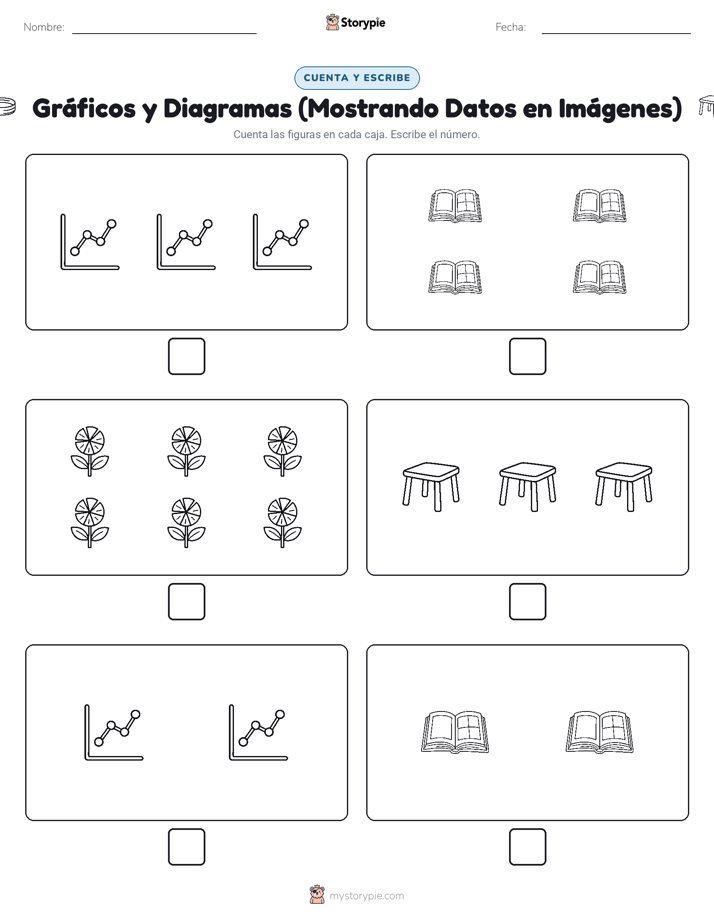 Nombre:

Storypie

Fecha:

CUENTA Y ESCRIBE

Gráficos y Diagramas (Mostrando Datos en Imágenes)

Cuenta las figuras en cada caja. Escribe el número.

mystorypie.com